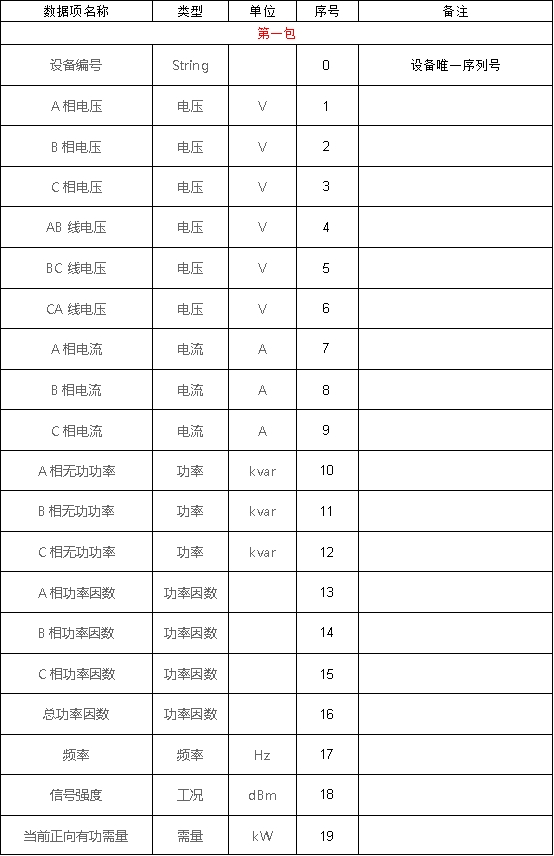 | 数据项名称 | 类型 | 单位 | 序号 | 备注 |
|---|---|---|---|---|
| 第一包 | | | | |
| 设备编号 | String | | 0 | 设备唯一序列号 |
| A 相电压 | 电压 | V | 1 | |
| B 相电压 | 电压 | V | 2 | |
| C 相电压 | 电压 | V | 3 | |
| AB 线电压 | 电压 | V | 4 | |
| BC 线电压 | 电压 | V | 5 | |
| CA 线电压 | 电压 | V | 6 | |
| A 相电流 | 电流 | A | 7 | |
| B 相电流 | 电流 | A | 8 | |
| C 相电流 | 电流 | A | 9 | |
| A 相无功功率 | 功率 | kvar | 10 | |
| B 相无功功率 | 功率 | kvar | 11 | |
| C 相无功功率 | 功率 | kvar | 12 | |
| A 相功率因数 | 功率因数 | | 13 | |
| B 相功率因数 | 功率因数 | | 14 | |
| C 相功率因数 | 功率因数 | | 15 | |
| 总功率因数 | 功率因数 | | 16 | |
| 频率 | 频率 | Hz | 17 | |
| 信号强度 | 工况 | dBm | 18 | |
| 当前正向有功需量 | 需量 | kW | 19 | |